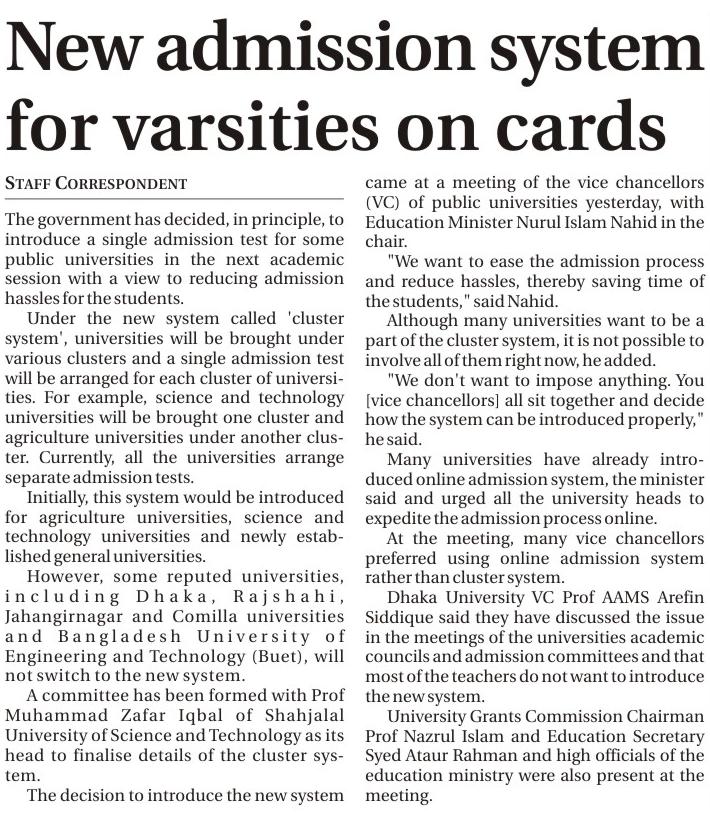 New admission system for varsities on cards

STAFF CORRESPONDENT

The government has decided, in principle, to introduce a single admission test for some public universities in the next academic session with a view to reducing admission hassles for the students.

Under the new system called 'cluster system', universities will be brought under various clusters and a single admission test will be arranged for each cluster of universities. For example, science and technology universities will be brought one cluster and agriculture universities under another cluster. Currently, all the universities arrange separate admission tests.

Initially, this system would be introduced for agriculture universities, science and technology universities and newly established general universities.

However, some reputed universities, including Dhaka, Rajshahi, Jahangirnagar and Comilla universities and Bangladesh University of Engineering and Technology (Buet), will not switch to the new system.

A committee has been formed with Prof Muhammad Zafar Iqbal of Shahjalal University of Science and Technology as its head to finalise details of the cluster system.

The decision to introduce the new system came at a meeting of the vice chancellors (VC) of public universities yesterday, with Education Minister Nurul Islam Nahid in the chair.

"We want to ease the admission process and reduce hassles, thereby saving time of the students," said Nahid.

Although many universities want to be a part of the cluster system, it is not possible to involve all of them right now, he added.

"We don't want to impose anything. You [vice chancellors] all sit together and decide how the system can be introduced properly," he said.

Many universities have already introduced online admission system, the minister said and urged all the university heads to expedite the admission process online.

At the meeting, many vice chancellors preferred using online admission system rather than cluster system.

Dhaka University VC Prof AAMS Arefin Siddique said they have discussed the issue in the meetings of the universities academic councils and admission committees and that most of the teachers do not want to introduce the new system.

University Grants Commission Chairman Prof Nazrul Islam and Education Secretary Syed Ataur Rahman and high officials of the education ministry were also present at the meeting.